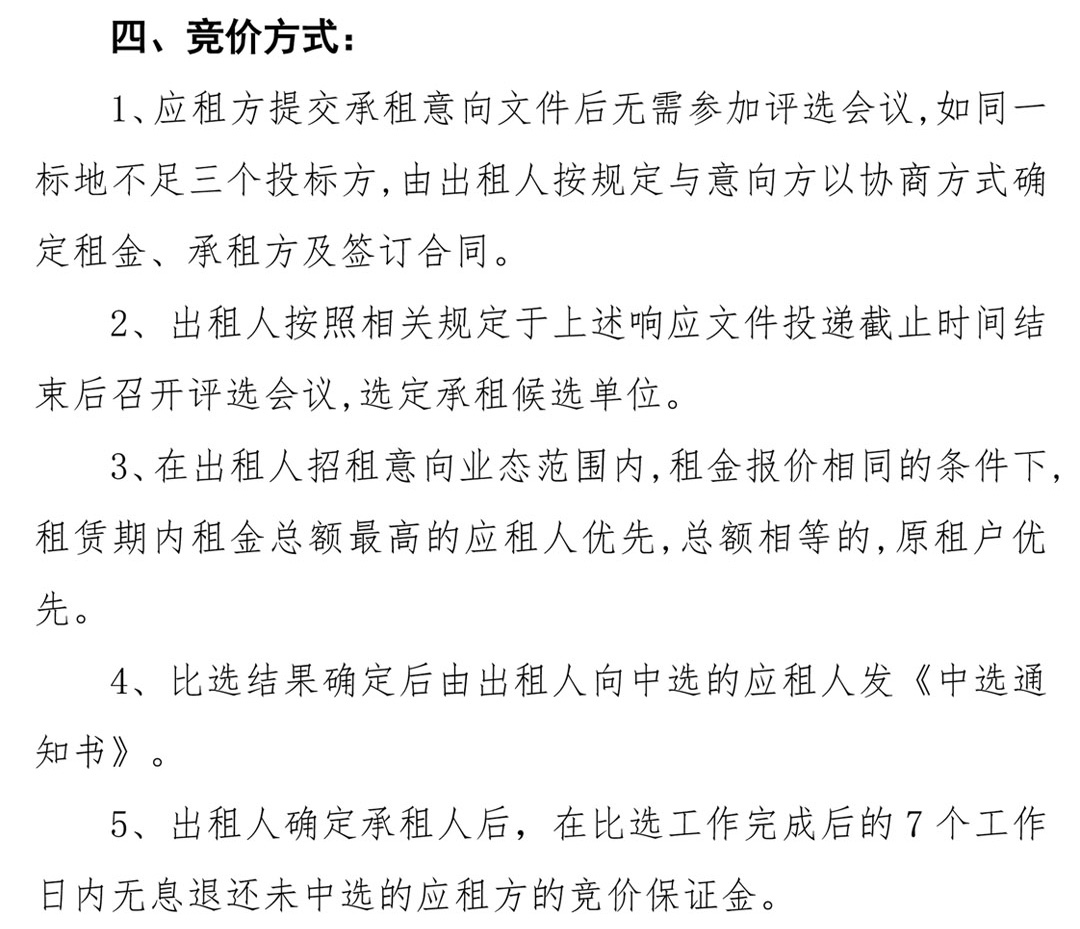 四、竞价方式：

1、应租方提交承租意向文件后无需参加评选会议,如同一标地不足三个投标方,由出租人按规定与意向方以协商方式确定租金、承租方及签订合同。

2、出租人按照相关规定于上述响应文件投递截止时间结束后召开评选会议,选定承租候选单位。

3、在出租人招租意向业态范围内,租金报价相同的条件下,租赁期内租金总额最高的应租人优先,总额相等的,原租户优先。

4、比选结果确定后由出租人向中选的应租人发《中选通知书》。

5、出租人确定承租人后，在比选工作完成后的7个工作日内无息退还未中选的应租方的竞价保证金。